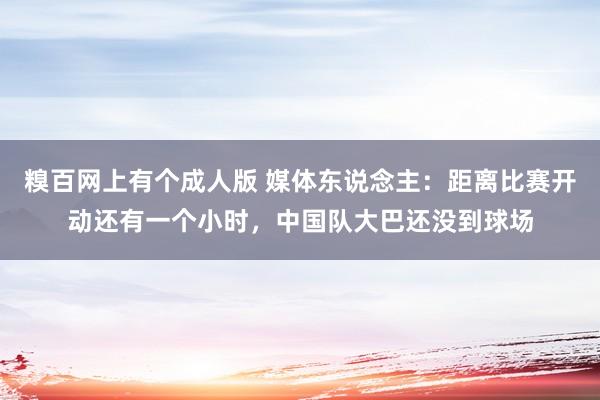 糗百网上有个成人版 媒体东说念主：距离比赛开动还有一个小时，中国队大巴还没到球场